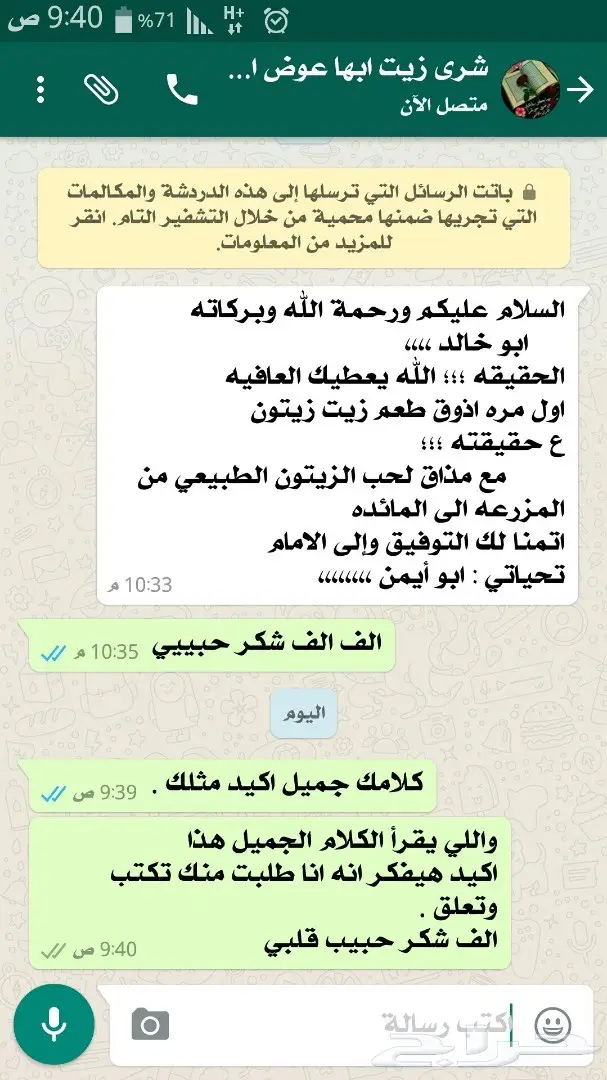 9:40 ص %71 H+

شرى زيت ابها عوض ا...
متصل الآن

باتت الرسائل التي ترسلها إلى هذه الدردشة والمكالمات التي تجريها ضمنها محمية من خلال التشفير التام. انقر للمزيد من المعلومات.

السلام عليكم ورحمة الله وبركاته
ابو خالد ،،،،
الحقيقه ؛؛؛ الله يعطيك العافيه
اول مره اذوق طعم زيت زيتون
ع حقيقته ؛؛؛
مع مذاق لحب الزيتون الطبيعي من المزرعه الى المائده
اتمنا لك التوفيق والى الامام
تحياتي : ابو أيمن ،،،،،،،،
10:33 م

الف الف شكر حبيبي
10:35 م

اليوم

كلامك جميل اكيد مثلك .
9:39 ص

واللي يقرأ الكلام الجميل هذا
اكيد هيفكر انه انا طلبت منك تكتب وتعلق .
الف شكر حبيب قلبي
9:40 ص

اكتب رسالة

حراج